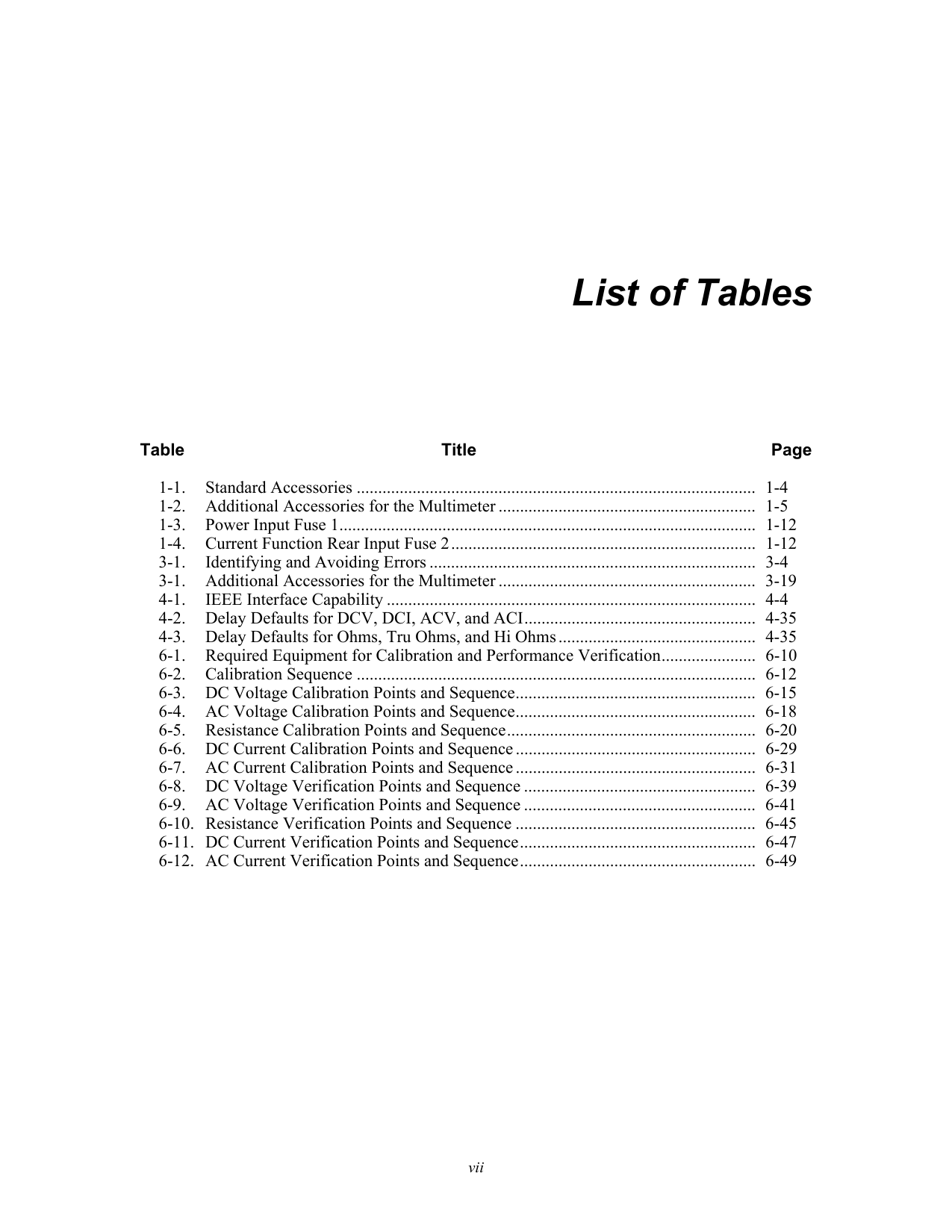 List of Tables

| Table | Title | Page |
|---|---|---|
| 1-1. | Standard Accessories | 1-4 |
| 1-2. | Additional Accessories for the Multimeter | 1-5 |
| 1-3. | Power Input Fuse 1 | 1-12 |
| 1-4. | Current Function Rear Input Fuse 2 | 1-12 |
| 3-1. | Identifying and Avoiding Errors | 3-4 |
| 3-1. | Additional Accessories for the Multimeter | 3-19 |
| 4-1. | IEEE Interface Capability | 4-4 |
| 4-2. | Delay Defaults for DCV, DCI, ACV, and ACI | 4-35 |
| 4-3. | Delay Defaults for Ohms, Tru Ohms, and Hi Ohms | 4-35 |
| 6-1. | Required Equipment for Calibration and Performance Verification | 6-10 |
| 6-2. | Calibration Sequence | 6-12 |
| 6-3. | DC Voltage Calibration Points and Sequence | 6-15 |
| 6-4. | AC Voltage Calibration Points and Sequence | 6-18 |
| 6-5. | Resistance Calibration Points and Sequence | 6-20 |
| 6-6. | DC Current Calibration Points and Sequence | 6-29 |
| 6-7. | AC Current Calibration Points and Sequence | 6-31 |
| 6-8. | DC Voltage Verification Points and Sequence | 6-39 |
| 6-9. | AC Voltage Verification Points and Sequence | 6-41 |
| 6-10. | Resistance Verification Points and Sequence | 6-45 |
| 6-11. | DC Current Verification Points and Sequence | 6-47 |
| 6-12. | AC Current Verification Points and Sequence | 6-49 |

vii